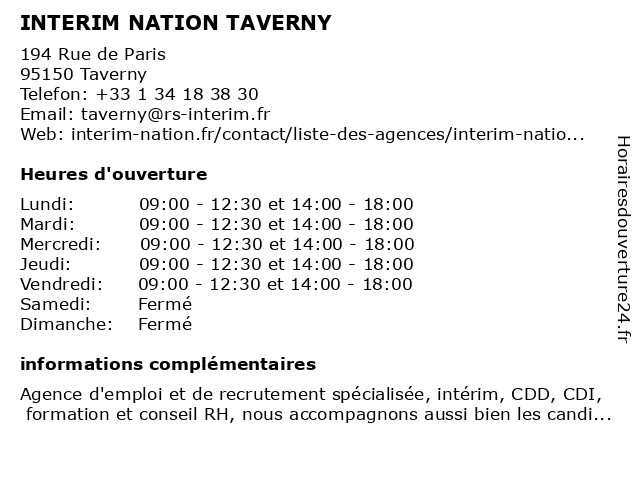 INTERIM NATION TAVERNY

194 Rue de Paris
95150 Taverny
Telefon: +33 1 34 18 38 30
Email: taverny@rs-interim.fr
Web: interim-nation.fr/contact/liste-des-agences/interim-natio...

Heures d'ouverture

Lundi: 09:00 - 12:30 et 14:00 - 18:00
Mardi: 09:00 - 12:30 et 14:00 - 18:00
Mercredi: 09:00 - 12:30 et 14:00 - 18:00
Jeudi: 09:00 - 12:30 et 14:00 - 18:00
Vendredi: 09:00 - 12:30 et 14:00 - 18:00
Samedi: Fermé
Dimanche: Fermé

informations complémentaires

Agence d'emploi et de recrutement spécialisée, intérim, CDD, CDI, formation et conseil RH, nous accompagnons aussi bien les candi...

Horairesdouverture24.fr